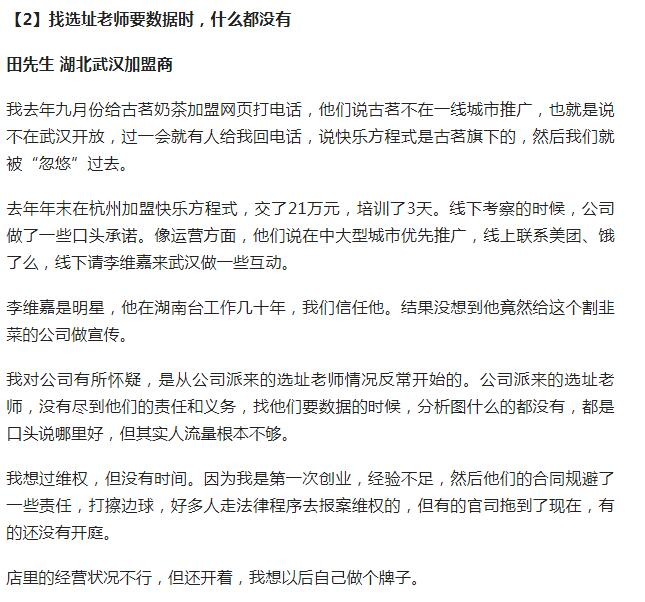 【2】找选址老师要数据时，什么都没有

田先生 湖北武汉加盟商

我去年九月份给古茗奶茶加盟网页打电话，他们说古茗不在一线城市推广，也就是说不在武汉开放，过一会就有人给我回电话，说快乐方程式是古茗旗下的，然后我们就被“忽悠”过去。

去年年末在杭州加盟快乐方程式，交了21万元，培训了3天。线下考察的时候，公司做了一些口头承诺。像运营方面，他们说在中大型城市优先推广，线上联系美团、饿了么，线下请李维嘉来武汉做一些互动。

李维嘉是明星，他在湖南台工作几十年，我们信任他。结果没想到他竟然给这个割韭菜的公司做宣传。

我对公司有所怀疑，是从公司派来的选址老师情况反常开始的。公司派来的选址老师，没有尽到他们的责任和义务，找他们要数据的时候，分析图什么的都没有，都是口头说哪里好，但其实人流量根本不够。

我想过维权，但没有时间。因为我是第一次创业，经验不足，然后他们的合同规避了一些责任，打擦边球，好多人走法律程序去报案维权的，但有的官司拖到了现在，有的还没有开庭。

店里的经营状况不行，但还开着，我想以后自己做个牌子。